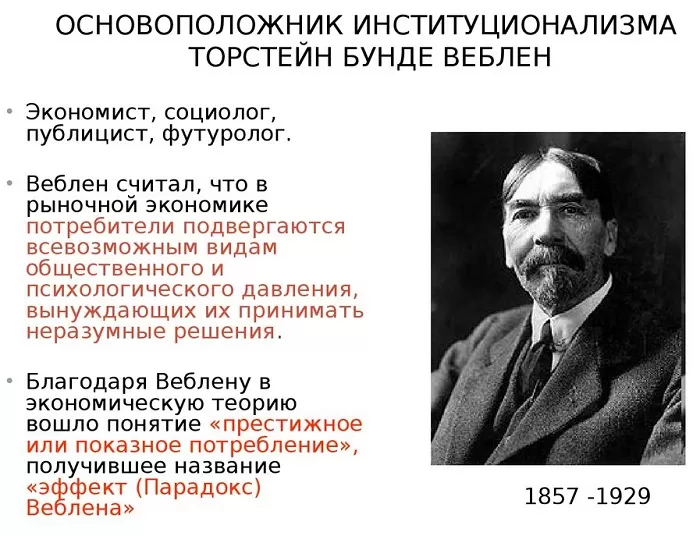 ОСНОВОПОЛОЖНИК ИНСТИТУЦИОНАЛИЗМА ТОРСТЕЙН БУНДЕ ВЕБЛЕН

• Экономист, социолог, публицист, футуролог.

• Веблен считал, что в рыночной экономике потребители подвергаются всевозможным видам общественного и психологического давления, вынуждающих их принимать неразумные решения.

• Благодаря Веблену в экономическую теорию вошло понятие «престижное или показное потребление», получившее название «эффект (Парадокс) Веблена»

1857 -1929